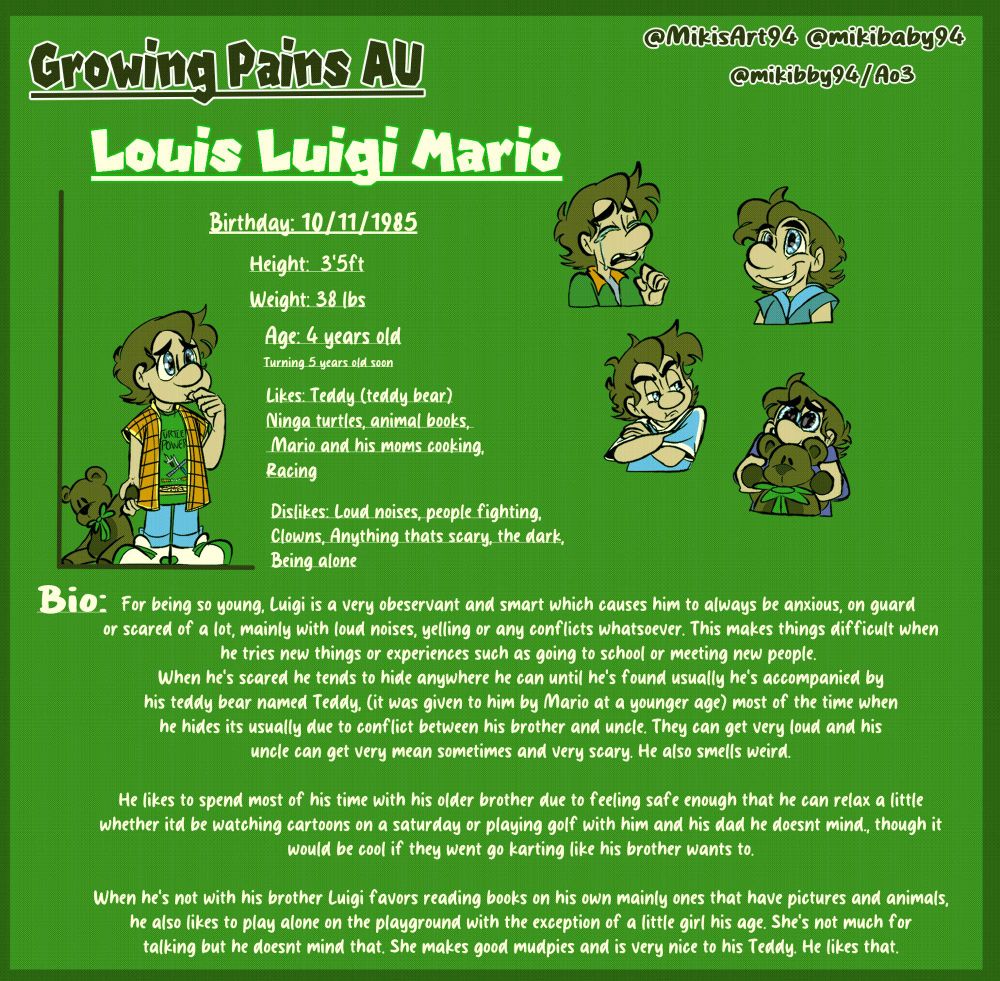 Growing Pains AU

@MikisArt94 @mikibaby94
@mikibby94/Ao3

Louis Luigi Mario

Birthday: 10/11/1985

Height: 3'5ft

Weight: 38 lbs

Age: 4 years old
Turning 5 years old soon

Likes: Teddy (teddy bear)
Ninga turtles, animal books,
Mario and his moms cooking,
Racing

Dislikes: Loud noises, people fighting,
Clowns, Anything thats scary, the dark,
Being alone

Bio: For being so young, Luigi is a very obeservant and smart which causes him to always be anxious, on guard or scared of a lot, mainly with loud noises, yelling or any conflicts whatsoever. This makes things difficult when he tries new things or experiences such as going to school or meeting new people.
When he's scared he tends to hide anywhere he can until he's found usually he's accompanied by his teddy bear named Teddy, (it was given to him by Mario at a younger age) most of the time when he hides its usually due to conflict between his brother and uncle. They can get very loud and his uncle can get very mean sometimes and very scary. He also smells weird.

He likes to spend most of his time with his older brother due to feeling safe enough that he can relax a little whether itd be watching cartoons on a saturday or playing golf with him and his dad he doesnt mind., though it would be cool if they went go karting like his brother wants to.

When he's not with his brother Luigi favors reading books on his own mainly ones that have pictures and animals, he also likes to play alone on the playground with the exception of a little girl his age. She's not much for talking but he doesnt mind that. She makes good mudpies and is very nice to his Teddy. He likes that.